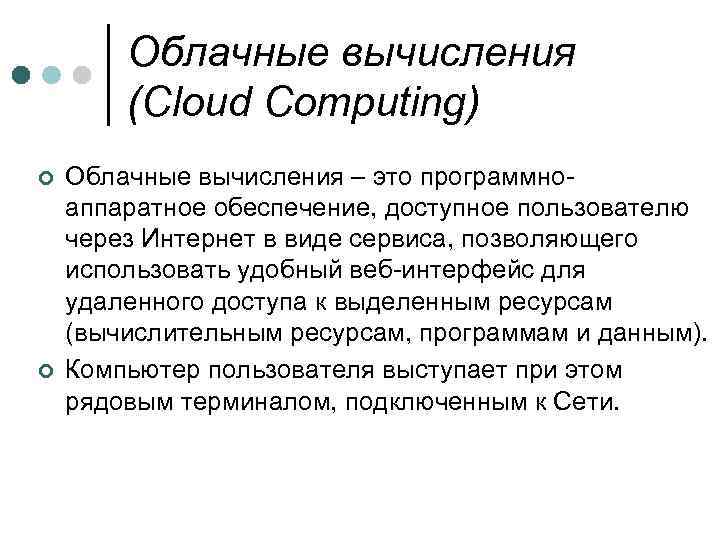 Облачные вычисления (Cloud Computing)

Облачные вычисления – это программно-аппаратное обеспечение, доступное пользователю через Интернет в виде сервиса, позволяющего использовать удобный веб-интерфейс для удаленного доступа к выделенным ресурсам (вычислительным ресурсам, программам и данным).

Компьютер пользователя выступает при этом рядовым терминалом, подключенным к Сети.